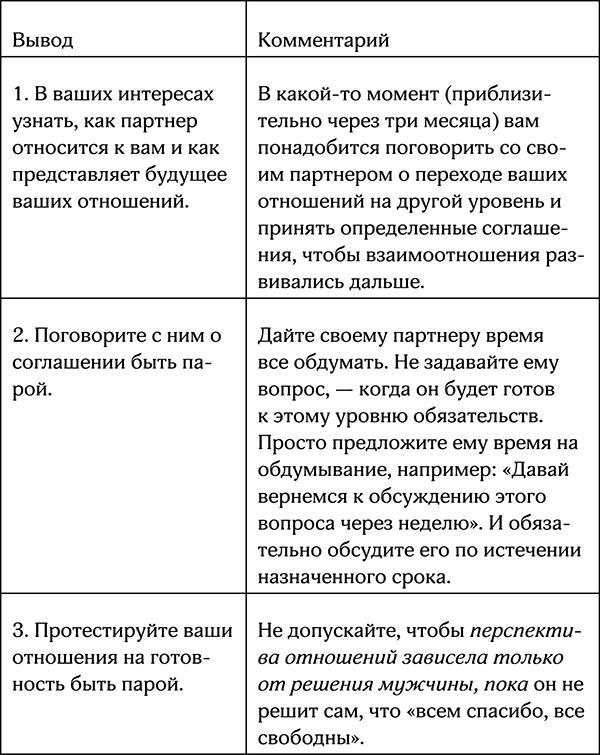 | Вывод | Комментарий |
|---|---|
| 1. В ваших интересах узнать, как партнер относится к вам и как представляет будущее ваших отношений. | В какой-то момент (приблизительно через три месяца) вам понадобится поговорить со своим партнером о переходе ваших отношений на другой уровень и принять определенные соглашения, чтобы взаимоотношения развивались дальше. |
| 2. Поговорите с ним о соглашении быть парой. | Дайте своему партнеру время все обдумать. Не задавайте ему вопрос, — когда он будет готов к этому уровню обязательств. Просто предложите ему время на обдумывание, например: «Давай вернемся к обсуждению этого вопроса через неделю». И обязательно обсудите его по истечении назначенного срока. |
| 3. Протестируйте ваши отношения на готовность быть парой. | Не допускайте, чтобы перспектива отношений зависела только от решения мужчины, пока он не решит сам, что «всем спасибо, все свободны». |